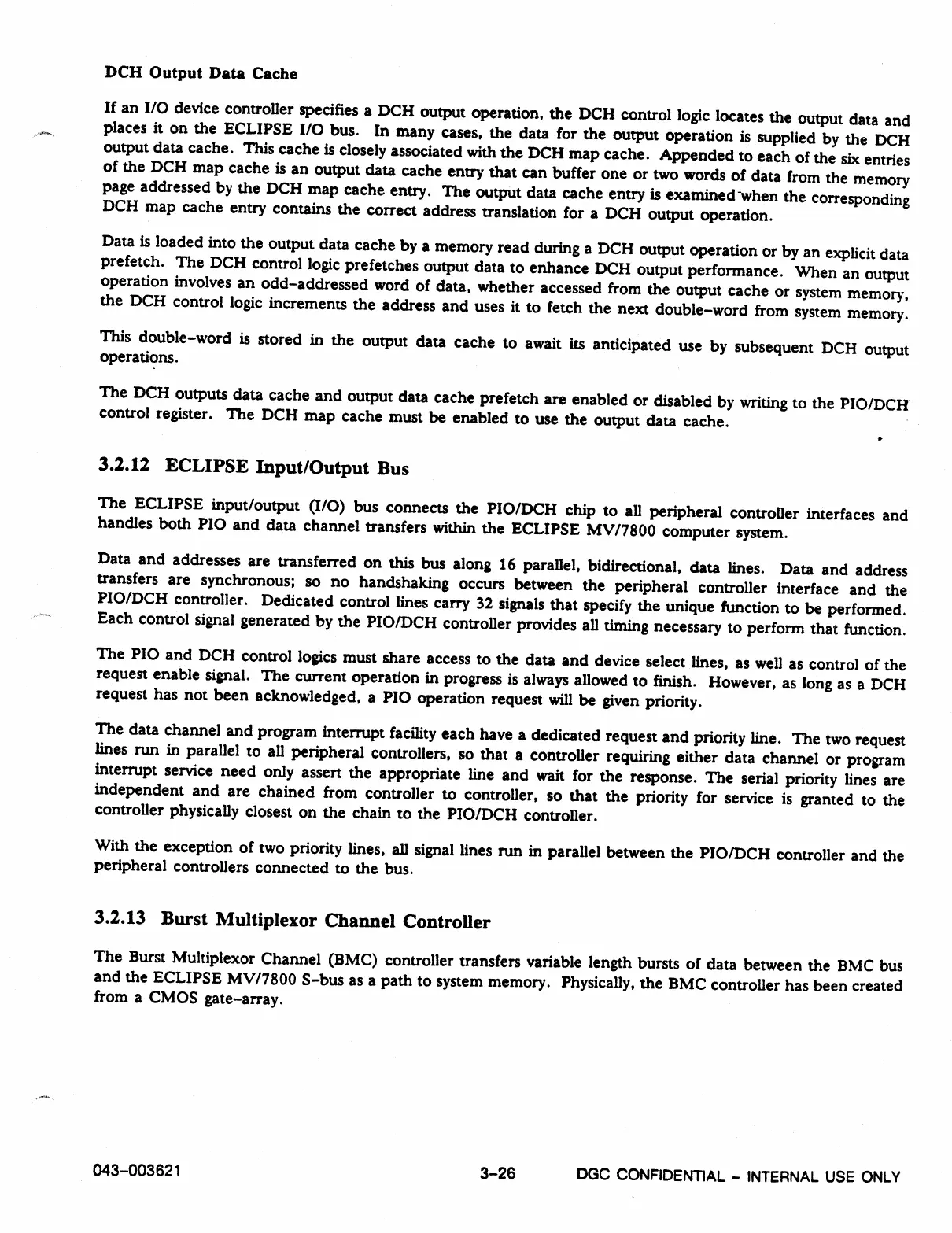 DCH Output Data Cache

If an I/O device controller specifies a DCH output operation, the DCH control logic locates the output data and places it on the ECLIPSE I/O bus. In many cases, the data for the output operation is supplied by the DCH output data cache. This cache is closely associated with the DCH map cache. Appended to each of the six entries of the DCH map cache is an output data cache entry that can buffer one or two words of data from the memory page addressed by the DCH map cache entry. The output data cache entry is examined when the corresponding DCH map cache entry contains the correct address translation for a DCH output operation.

Data is loaded into the output data cache by a memory read during a DCH output operation or by an explicit data prefetch. The DCH control logic prefetches output data to enhance DCH output performance. When an output operation involves an odd-addressed word of data, whether accessed from the output cache or system memory, the DCH control logic increments the address and uses it to fetch the next double-word from system memory.

This double-word is stored in the output data cache to await its anticipated use by subsequent DCH output operations.

The DCH outputs data cache and output data cache prefetch are enabled or disabled by writing to the PIO/DCH control register. The DCH map cache must be enabled to use the output data cache.

3.2.12 ECLIPSE Input/Output Bus

The ECLIPSE input/output (I/O) bus connects the PIO/DCH chip to all peripheral controller interfaces and handles both PIO and data channel transfers within the ECLIPSE MV/7800 computer system.

Data and addresses are transferred on this bus along 16 parallel, bidirectional, data lines. Data and address transfers are synchronous; so no handshaking occurs between the peripheral controller interface and the PIO/DCH controller. Dedicated control lines carry 32 signals that specify the unique function to be performed. Each control signal generated by the PIO/DCH controller provides all timing necessary to perform that function.

The PIO and DCH control logics must share access to the data and device select lines, as well as control of the request enable signal. The current operation in progress is always allowed to finish. However, as long as a DCH request has not been acknowledged, a PIO operation request will be given priority.

The data channel and program interrupt facility each have a dedicated request and priority line. The two request lines run in parallel to all peripheral controllers, so that a controller requiring either data channel or program interrupt service need only assert the appropriate line and wait for the response. The serial priority lines are independent and are chained from controller to controller, so that the priority for service is granted to the controller physically closest on the chain to the PIO/DCH controller.

With the exception of two priority lines, all signal lines run in parallel between the PIO/DCH controller and the peripheral controllers connected to the bus.

3.2.13 Burst Multiplexor Channel Controller

The Burst Multiplexor Channel (BMC) controller transfers variable length bursts of data between the BMC bus and the ECLIPSE MV/7800 S-bus as a path to system memory. Physically, the BMC controller has been created from a CMOS gate-array.

043-003621 3-26 DGC CONFIDENTIAL - INTERNAL USE ONLY